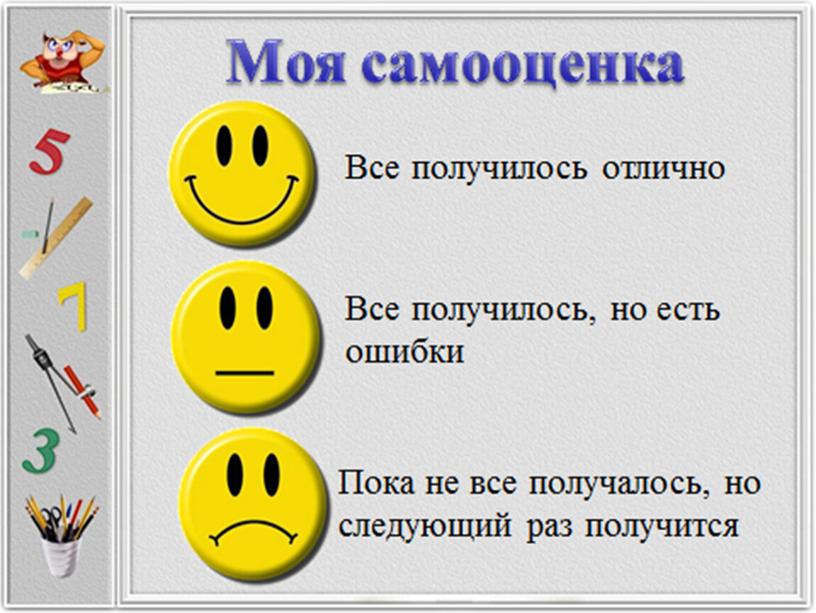 5
7
3

Моя самооценка

Все получилось отлично

Все получилось, но есть ошибки

Пока не все получалось, но следующий раз получится